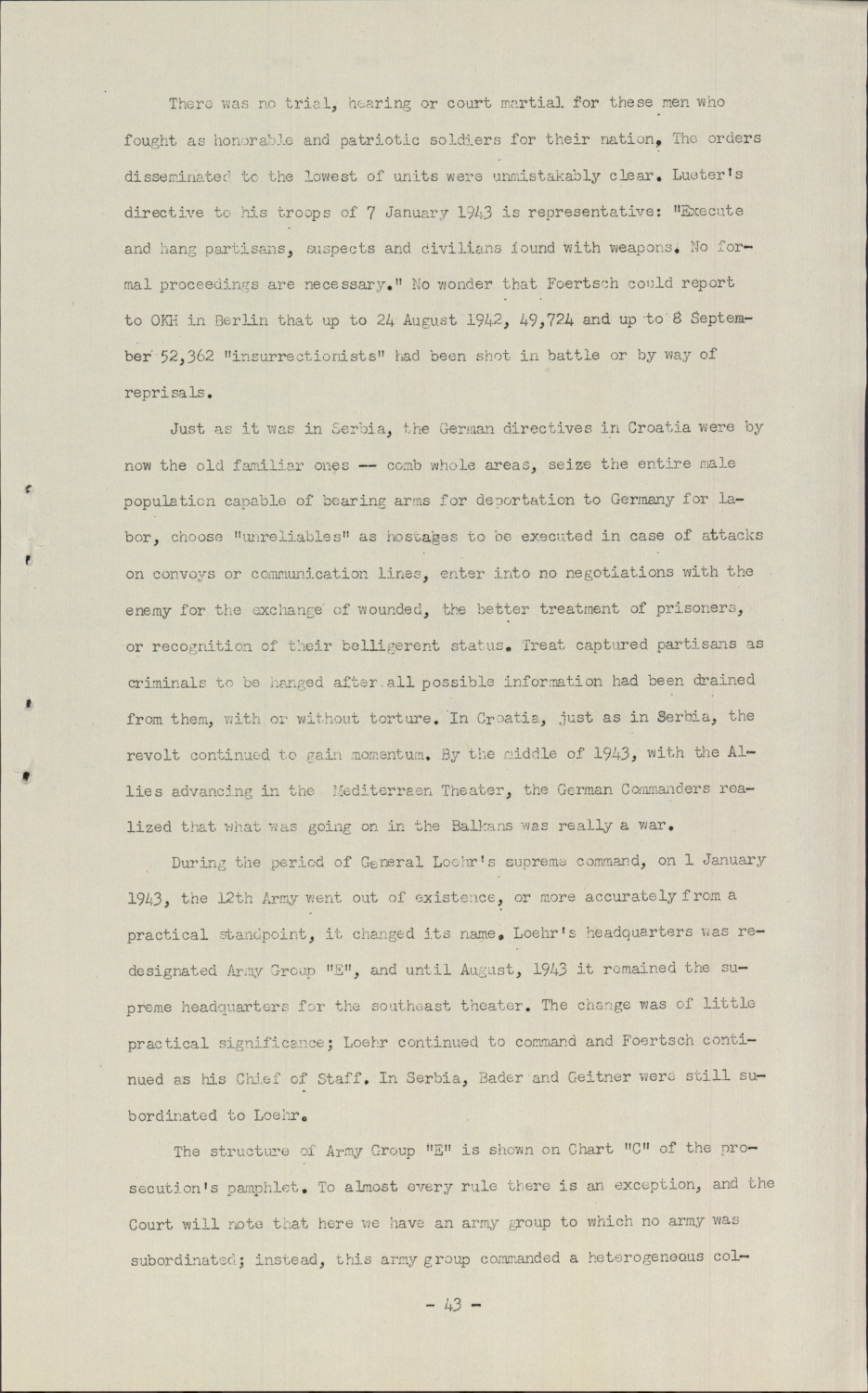 There was no trial, hearing or court martial for these men who fought as honorable and patriotic soldiers for their nation. The orders disseminated to the lowest of units were unmistakably clear. Lueter's directive to his troops of 7 January 1943 is representative: "Execute and hang partisans, suspects and civilians found with weapons. No formal proceedings are necessary." No wonder that Foertsch could report to OKH in Berlin that up to 24 August 1942, 49,724 and up to 8 September 52,362 "insurrectionists" had been shot in battle or by way of reprisals.

Just as it was in Serbia, the German directives in Croatia were by now the old familiar ones -- comb whole areas, seize the entire male population capable of bearing arms for deportation to Germany for labor, choose "unreliables" as hostages to be executed in case of attacks on convoys or communication lines, enter into no negotiations with the enemy for the exchange of wounded, the better treatment of prisoners, or recognition of their belligerent status. Treat captured partisans as criminals to be hanged after all possible information had been drained from them, with or without torture. In Croatia, just as in Serbia, the revolt continued to gain momentum. By the middle of 1943, with the Allies advancing in the Mediterraen Theater, the German Commanders realized that what was going on in the Balkans was really a war.

During the period of General Loehr's supreme command, on 1 January 1943, the 12th Army went out of existence, or more accurately from a practical standpoint, it changed its name. Loehr's headquarters was redesignated Army Group "E", and until August, 1943 it remained the supreme headquarters for the southeast theater. The change was of little practical significance; Loehr continued to command and Foertsch continued as his Chief of Staff. In Serbia, Bader and Geitner were still subordinated to Loehr.

The structure of Army Group "E" is shown on Chart "C" of the prosecution's pamphlet. To almost every rule there is an exception, and the Court will note that here we have an army group to which no army was subordinated; instead, this army group commanded a heterogeneous col-

- 43 -